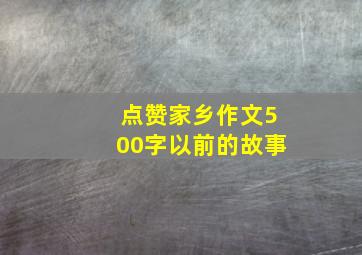 点赞家乡作文500字以前的故事